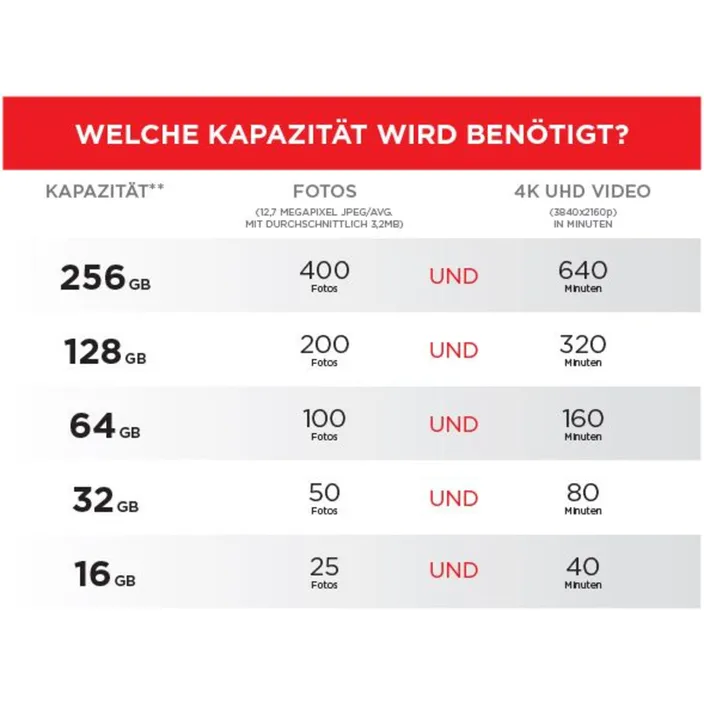 WELCHE KAPAZITÄT WIRD BENÖTIGT?

| KAPAZITÄT** | FOTOS (12,7 MEGAPIXEL JPEG/AVG. MIT DURCHSCHNITTLICH 3,2MB) | | 4K UHD VIDEO (3840x2160p) IN MINUTEN |
|---|---|---|---|
| 256 GB | 400 Fotos | UND | 640 Minuten |
| 128 GB | 200 Fotos | UND | 320 Minuten |
| 64 GB | 100 Fotos | UND | 160 Minuten |
| 32 GB | 50 Fotos | UND | 80 Minuten |
| 16 GB | 25 Fotos | UND | 40 Minuten |